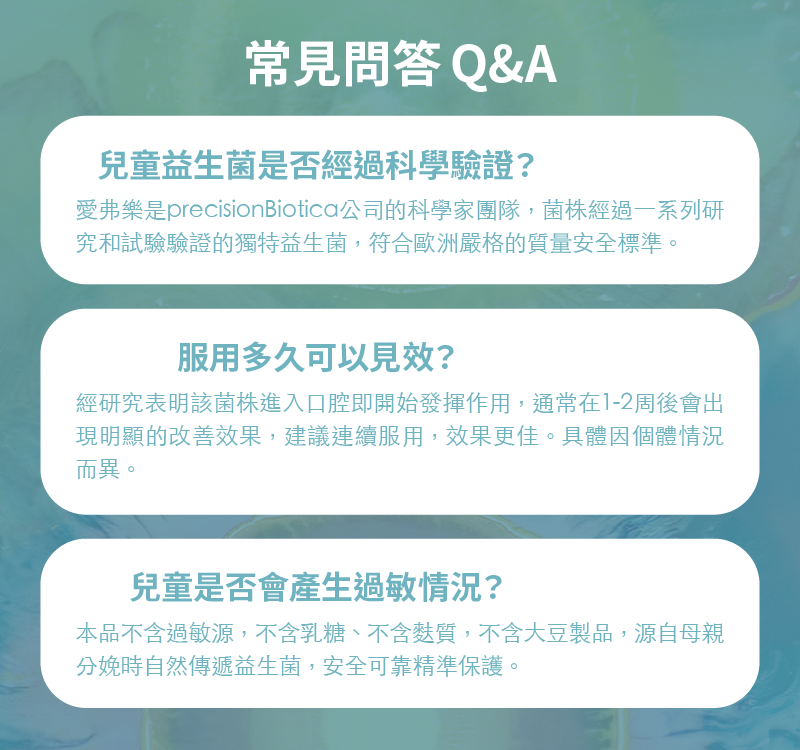 常見問答 Q&A

兒童益生菌是否經過科學驗證?

愛弗樂是precisionBiotica公司的科學家團隊，菌株經過一系列研究和試驗驗證的獨特益生菌，符合歐洲嚴格的質量安全標準。

服用多久可以見效?

經研究表明該菌株進入口腔即開始發揮作用，通常在1-2周後會出現明顯的改善效果，建議連續服用，效果更佳。具體因個體情況而異。

兒童是否會產生過敏情況?

本品不含過敏源，不含乳糖、不含麩質，不含大豆製品，源自母親分娩時自然傳遞益生菌，安全可靠精準保護。